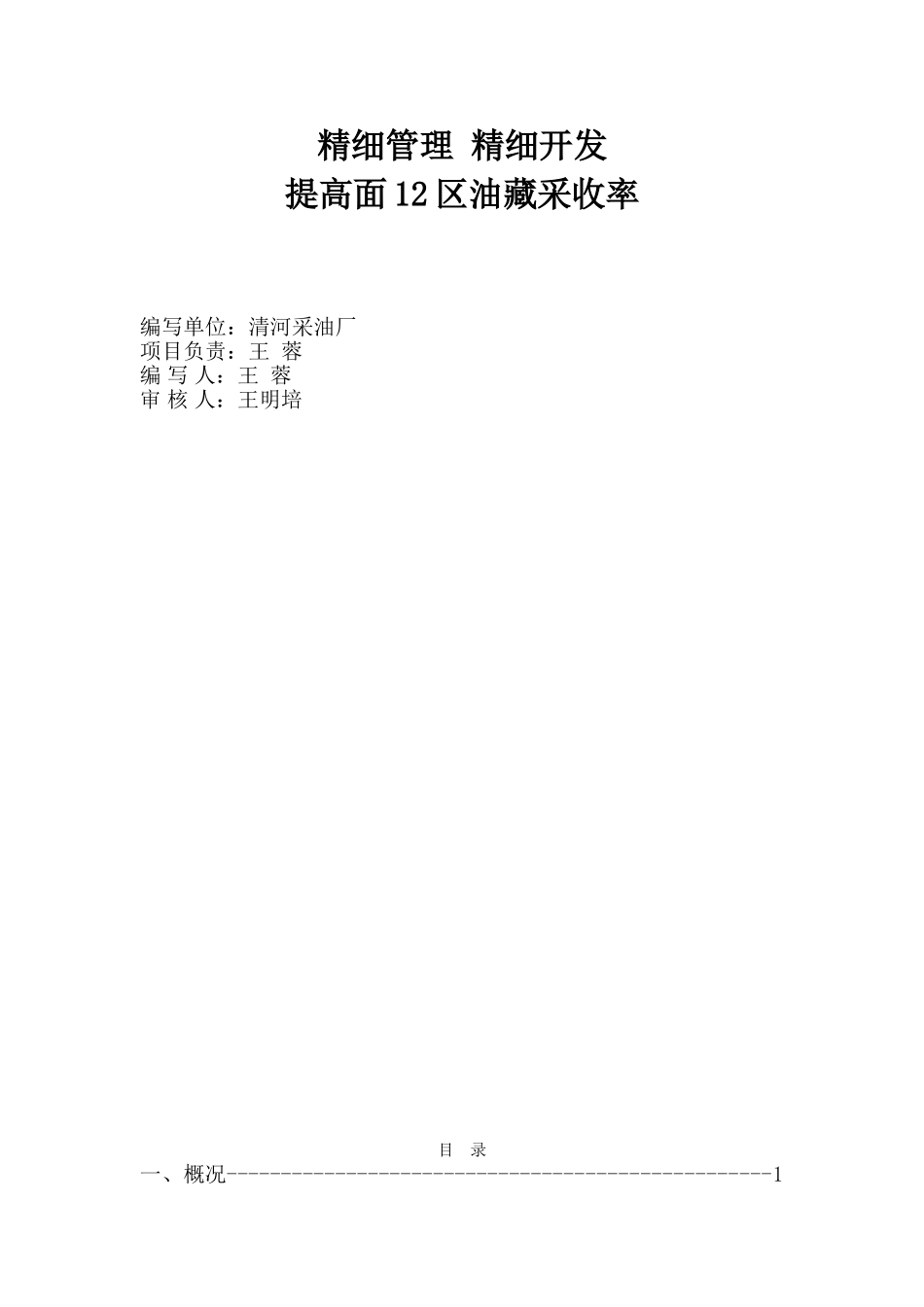 精细管理 精细开发
提高面12区油藏采收率

编写单位：清河采油厂
项目负责：王 蓉
编 写 人：王 蓉
审 核 人：王明培

目 录
一、概况---------------------------------------------------1